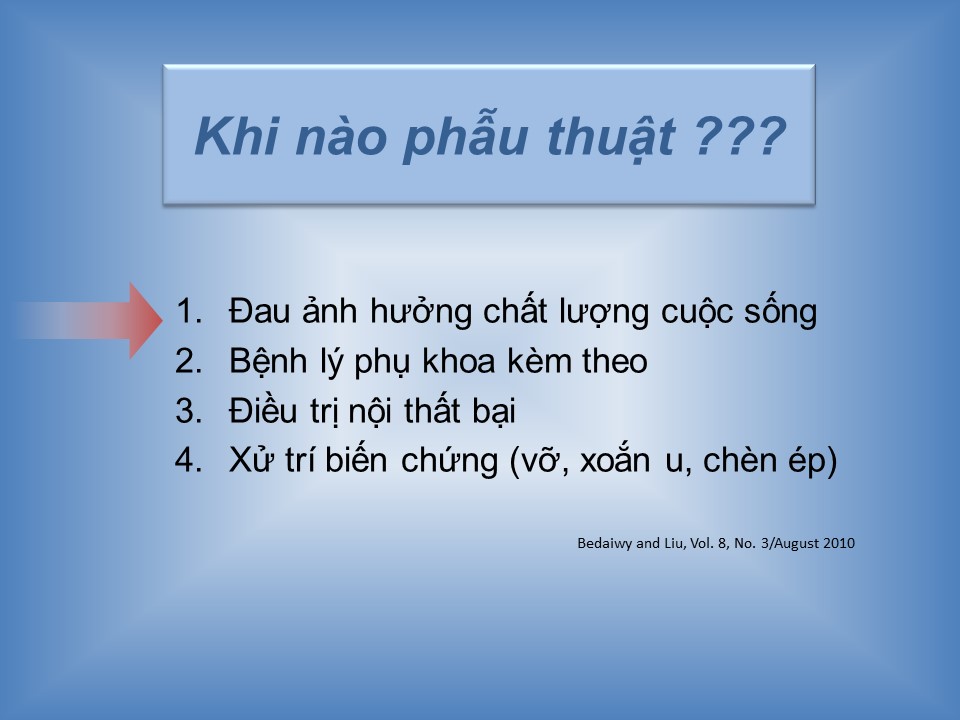 Khi nào phẫu thuật ???

1. Đau ảnh hưởng chất lượng cuộc sống
2. Bệnh lý phụ khoa kèm theo
3. Điều trị nội thất bại
4. Xử trí biến chứng (vỡ, xoắn u, chèn ép)

Bedaiwy and Liu, Vol. 8, No. 3/August 2010